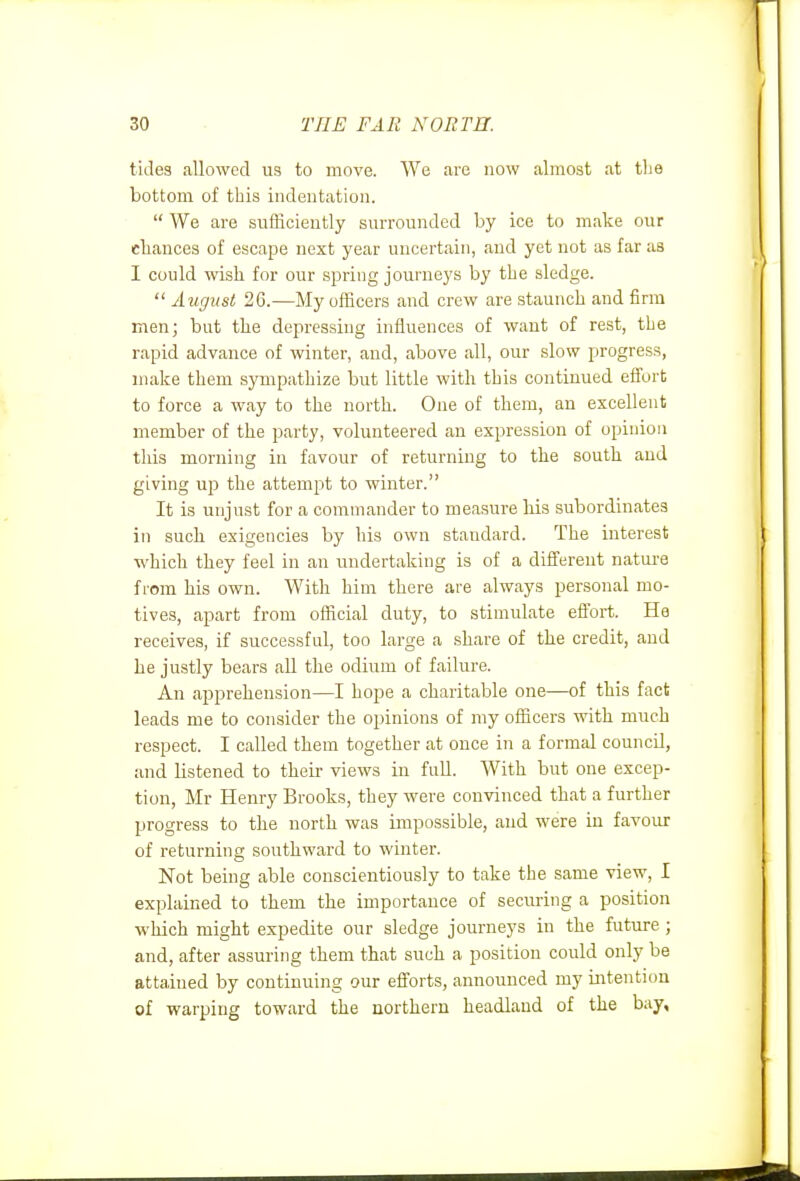 30 THE FAR NORTH.

tides allowed us to move. We are now almost at the bottom of this indentation.

"We are sufficiently surrounded by ice to make our chances of escape next year uncertain, and yet not as far as I could wish for our spring journeys by the sledge.

"August 26.—My officers and crew are staunch and firm men; but the depressing influences of want of rest, the rapid advance of winter, and, above all, our slow progress, make them sympathize but little with this continued effort to force a way to the north. One of them, an excellent member of the party, volunteered an expression of opinion this morning in favour of returning to the south and giving up the attempt to winter."

It is unjust for a commander to measure his subordinates in such exigencies by his own standard. The interest which they feel in an undertaking is of a different nature from his own. With him there are always personal motives, apart from official duty, to stimulate effort. He receives, if successful, too large a share of the credit, and he justly bears all the odium of failure.

An apprehension—I hope a charitable one—of this fact leads me to consider the opinions of my officers with much respect. I called them together at once in a formal council, and listened to their views in full. With but one exception, Mr Henry Brooks, they were convinced that a further progress to the north was impossible, and were in favour of returning southward to winter.

Not being able conscientiously to take the same view, I explained to them the importance of securing a position which might expedite our sledge journeys in the future; and, after assuring them that such a position could only be attained by continuing our efforts, announced my intention of warping toward the northern headland of the bay,